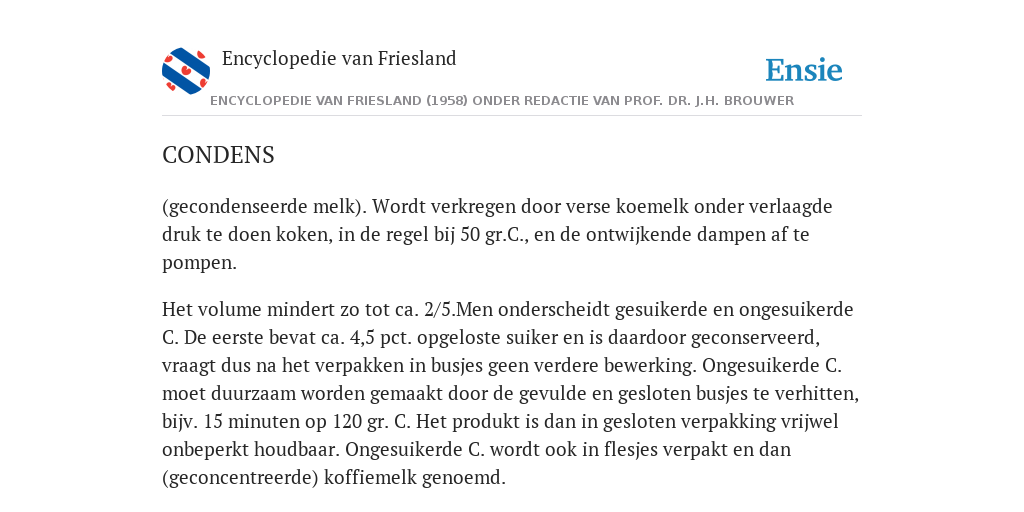 Encyclopedie van Friesland

Ensie

ENCYCLOPEDIE VAN FRIESLAND (1958) ONDER REDACTIE VAN PROF. DR. J.H. BROUWER

CONDENS

(gecondenseerde melk). Wordt verkregen door verse koemelk onder verlaagde druk te doen koken, in de regel bij 50 gr.C., en de ontwijkende dampen af te pompen.

Het volume mindert zo tot ca. 2/5.Men onderscheidt gesuikerde en ongesuikerde C. De eerste bevat ca. 4,5 pct. opgeloste suiker en is daardoor geconserveerd, vraagt dus na het verpakken in busjes geen verdere bewerking. Ongesuikerde C. moet duurzaam worden gemaakt door de gevulde en gesloten busjes te verhitten, bijv. 15 minuten op 120 gr. C. Het produkt is dan in gesloten verpakking vrijwel onbeperkt houdbaar. Ongesuikerde C. wordt ook in flesjes verpakt en dan (geconcentreerde) koffiemelk genoemd.